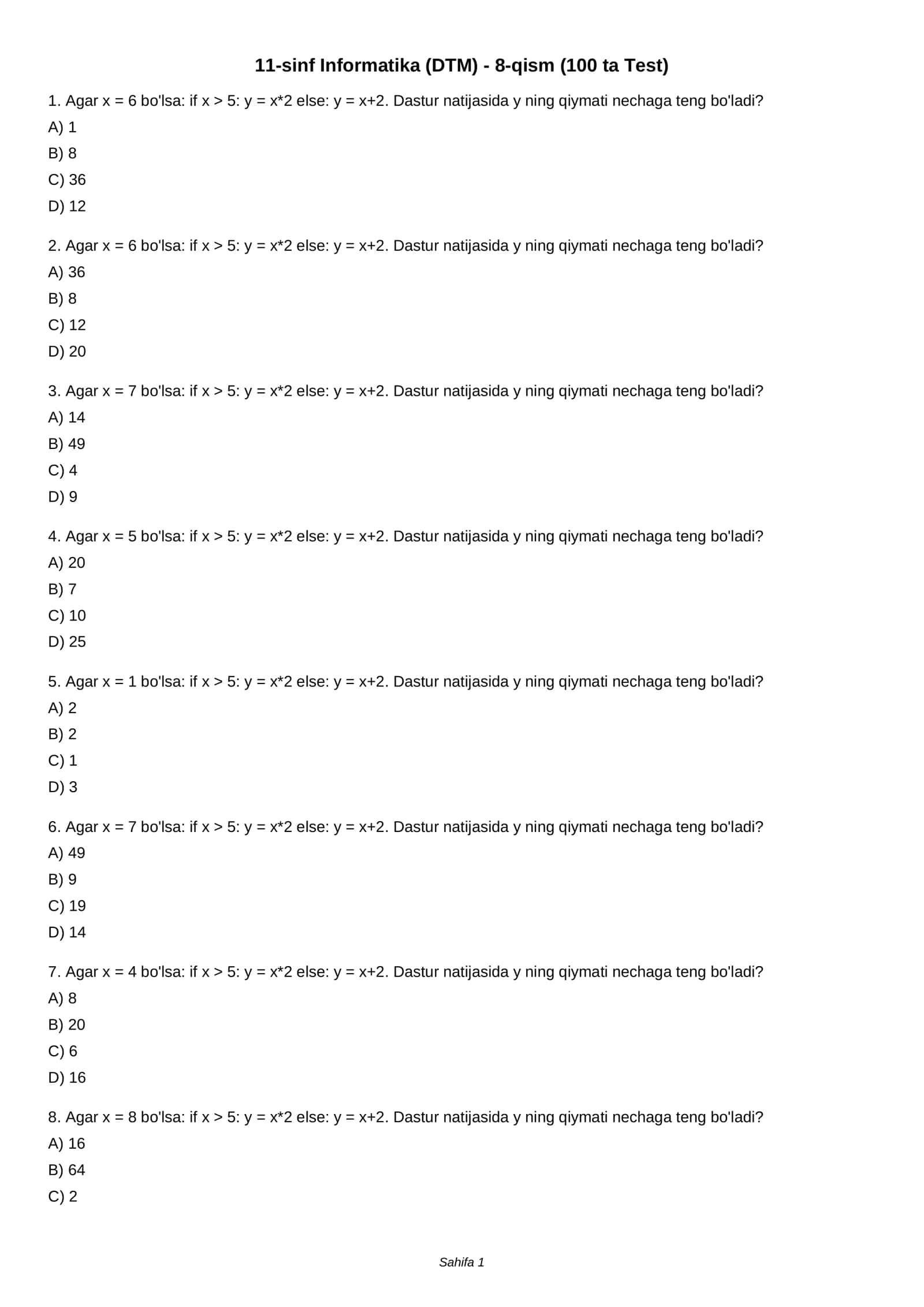 11-sinf Informatika (DTM) - 8-qism (100 ta Test)

1. Agar x = 6 bo'lsa: if x > 5: y = x*2 else: y = x+2. Dastur natijasida y ning qiymati nechaga teng bo'ladi?

A) 1

B) 8

C) 36

D) 12

2. Agar x = 6 bo'lsa: if x > 5: y = x*2 else: y = x+2. Dastur natijasida y ning qiymati nechaga teng bo'ladi?

A) 36

B) 8

C) 12

D) 20

3. Agar x = 7 bo'lsa: if x > 5: y = x*2 else: y = x+2. Dastur natijasida y ning qiymati nechaga teng bo'ladi?

A) 14

B) 49

C) 4

D) 9

4. Agar x = 5 bo'lsa: if x > 5: y = x*2 else: y = x+2. Dastur natijasida y ning qiymati nechaga teng bo'ladi?

A) 20

B) 7

C) 10

D) 25

5. Agar x = 1 bo'lsa: if x > 5: y = x*2 else: y = x+2. Dastur natijasida y ning qiymati nechaga teng bo'ladi?

A) 2

B) 2

C) 1

D) 3

6. Agar x = 7 bo'lsa: if x > 5: y = x*2 else: y = x+2. Dastur natijasida y ning qiymati nechaga teng bo'ladi?

A) 49

B) 9

C) 19

D) 14

7. Agar x = 4 bo'lsa: if x > 5: y = x*2 else: y = x+2. Dastur natijasida y ning qiymati nechaga teng bo'ladi?

A) 8

B) 20

C) 6

D) 16

8. Agar x = 8 bo'lsa: if x > 5: y = x*2 else: y = x+2. Dastur natijasida y ning qiymati nechaga teng bo'ladi?

A) 16

B) 64

C) 2

Sahifa 1